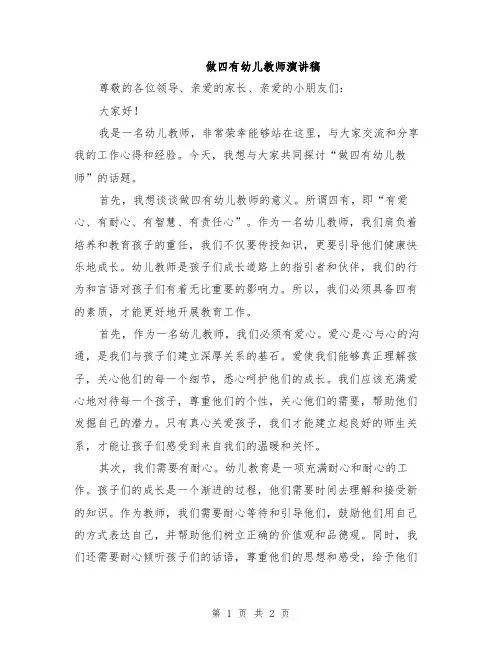 做四有幼儿教师演讲稿

尊敬的各位领导、亲爱的家长、亲爱的小朋友们：

大家好！

我是一名幼儿教师，非常荣幸能够站在这里，与大家交流和分享我的工作心得和经验。今天，我想与大家共同探讨“做四有幼儿教师”的话题。

首先，我想谈谈做四有幼儿教师的意义。所谓四有，即“有爱心、有耐心、有智慧、有责任心”。作为一名幼儿教师，我们肩负着培养和教育孩子的重任，我们不仅要传授知识，更要引导他们健康快乐地成长。幼儿教师是孩子们成长道路上的指引者和伙伴，我们的行为和言语对孩子们有着无比重要的影响力。所以，我们必须具备四有的素质，才能更好地开展教育工作。

首先，作为一名幼儿教师，我们必须有爱心。爱心是心与心的沟通，是我们与孩子们建立深厚关系的基石。爱使我们能够真正理解孩子，关心他们的每一个细节，悉心呵护他们的成长。我们应该充满爱心地对待每一个孩子，尊重他们的个性，关心他们的需要，帮助他们发掘自己的潜力。只有真心关爱孩子，我们才能建立起良好的师生关系，才能让孩子们感受到来自我们的温暖和关怀。

其次，我们需要有耐心。幼儿教育是一项充满耐心和耐心的工作。孩子们的成长是一个渐进的过程，他们需要时间去理解和接受新的知识。作为教师，我们需要耐心等待和引导他们，鼓励他们用自己的方式表达自己，并帮助他们树立正确的价值观和品德观。同时，我们还需要耐心倾听孩子们的话语，尊重他们的思想和感受，给予他们

第 1 页 共 2 页